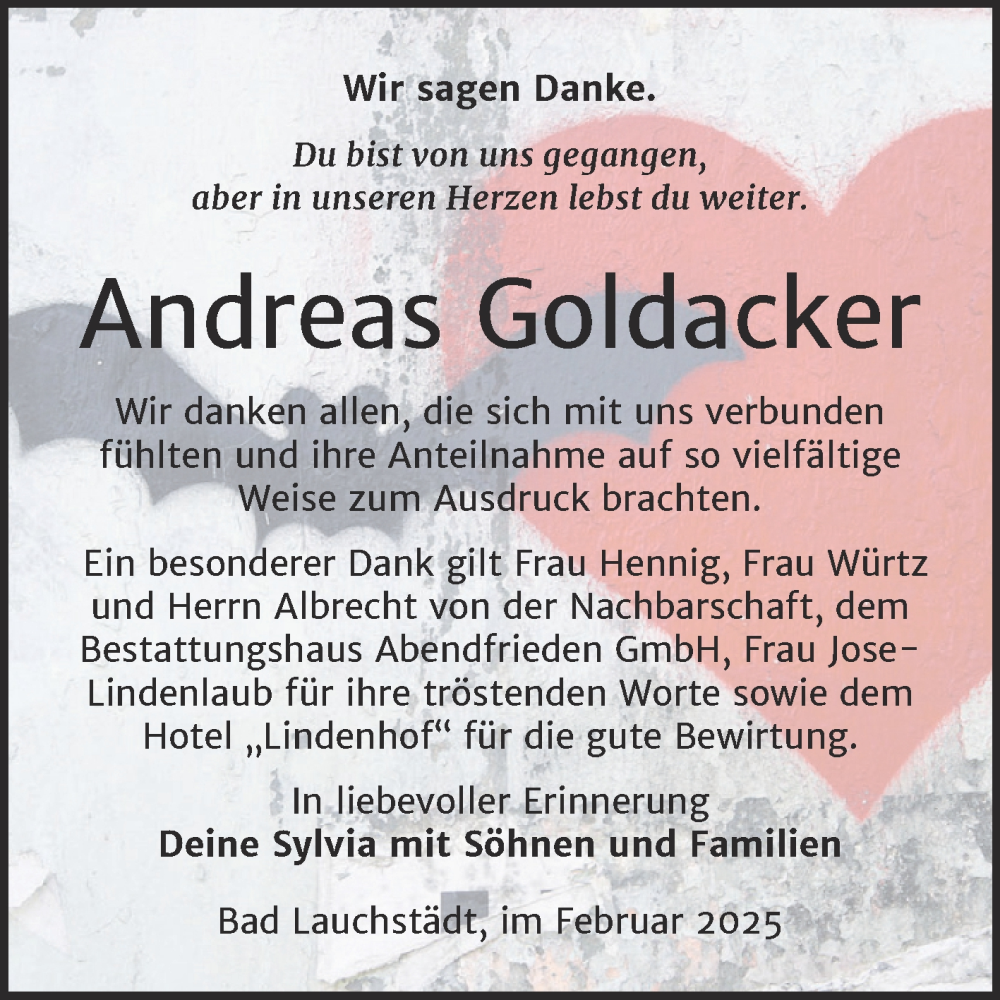 Wir sagen Danke.

Du bist von uns gegangen,
aber in unseren Herzen lebst du weiter.

Andreas Goldacker

Wir danken allen, die sich mit uns verbunden fühlten und ihre Anteilnahme auf so vielfältige Weise zum Ausdruck brachten.

Ein besonderer Dank gilt Frau Hennig, Frau Würtz und Herrn Albrecht von der Nachbarschaft, dem Bestattungshaus Abendfrieden GmbH, Frau Jose-Lindenlaub für ihre tröstenden Worte sowie dem Hotel „Lindenhof“ für die gute Bewirtung.

In liebevoller Erinnerung
Deine Sylvia mit Söhnen und Familien

Bad Lauchstädt, im Februar 2025